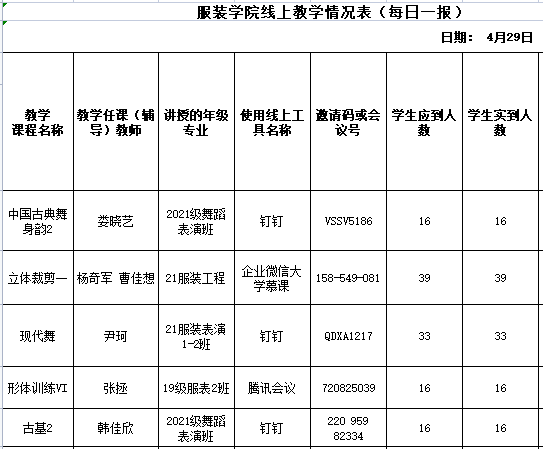 服装学院线上教学情况表（每日一报）

日期： 4月29日

| 教学课程名称 | 教学任课（辅导）教师 | 讲授的年级专业 | 使用线上工具名称 | 邀请码或会议号 | 学生应到人数 | 学生实到人数 |
|---|---|---|---|---|---|---|
| 中国古典舞身韵2 | 娄晓艺 | 2021级舞蹈表演班 | 钉钉 | VSSV5186 | 16 | 16 |
| 立体裁剪一 | 杨奇军 曹佳想 | 21服装工程 | 企业微信大学慕课 | 158-549-081 | 39 | 39 |
| 现代舞 | 尹珂 | 21服装表演1-2班 | 钉钉 | QDXA1217 | 33 | 33 |
| 形体训练VI | 张拯 | 19级服表2班 | 腾讯会议 | 720825039 | 16 | 16 |
| 古基2 | 韩佳欣 | 2021级舞蹈表演班 | 钉钉 | 220 959 82334 | 16 | 16 |